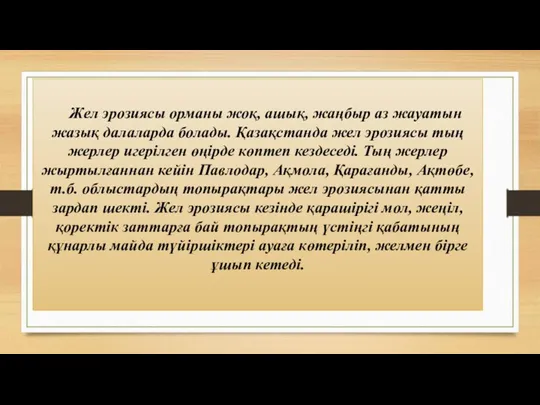 Жел эрозиясы орманы жоқ, ашық, жаңбыр аз жауатын жазық далаларда болады. Қазақстанда жел эрозиясы тың жерлер игерілген өңірде көптеп кездеседі. Тың жерлер жыртылғаннан кейін Павлодар, Ақмола, Қарағанды, Ақтөбе, т.б. облыстардың топырақтары жел эрозиясынан қатты зардап шекті. Жел эрозиясы кезінде қарашірігі мол, жеңіл, қоректік заттарға бай топырақтың үстіңгі қабатының құнарлы майда түйіршіктері ауаға көтеріліп, желмен бірге ұшып кетеді.